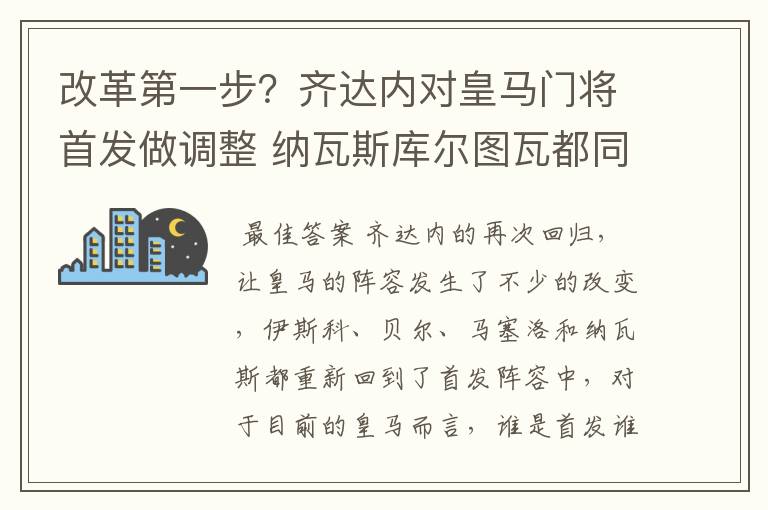 改革第一步？齐达内对皇马门将首发做调整 纳瓦斯库尔图瓦都同

最佳答案 齐达内的再次回归，让皇马的阵容发生了不少的改变，伊斯科、贝尔、马塞洛和纳瓦斯都重新回到了首发阵容中，对于目前的皇马而言，谁是首发谁